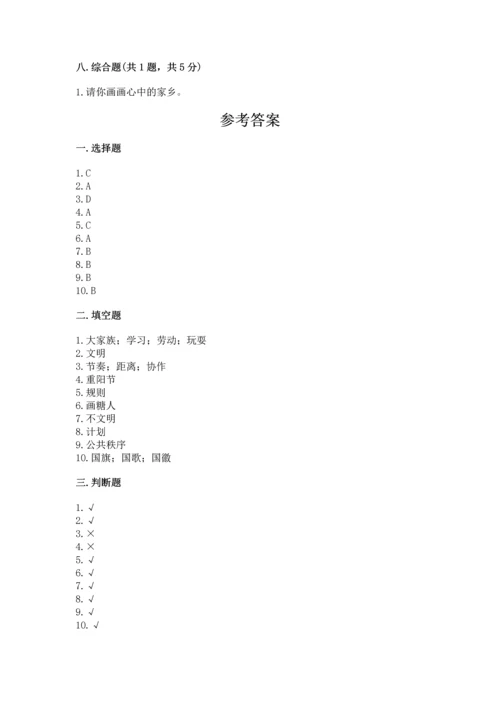 八. 综合题(共 1 题，共 5 分)

1. 请你画画心中的家乡。

参考答案

一. 选择题

1. C
2. A
3. D
4. A
5. C
6. A
7. B
8. B
9. B
10. B

二. 填空题

1. 大家族；学习；劳动；玩耍
2. 文明
3. 节奏；距离；协作
4. 重阳节
5. 规则
6. 画糖人
7. 不文明
8. 计划
9. 公共秩序
10. 国旗；国歌；国徽

三. 判断题

1. √
2. √
3. ×
4. ×
5. √
6. √
7. √
8. √
9. √
10. √